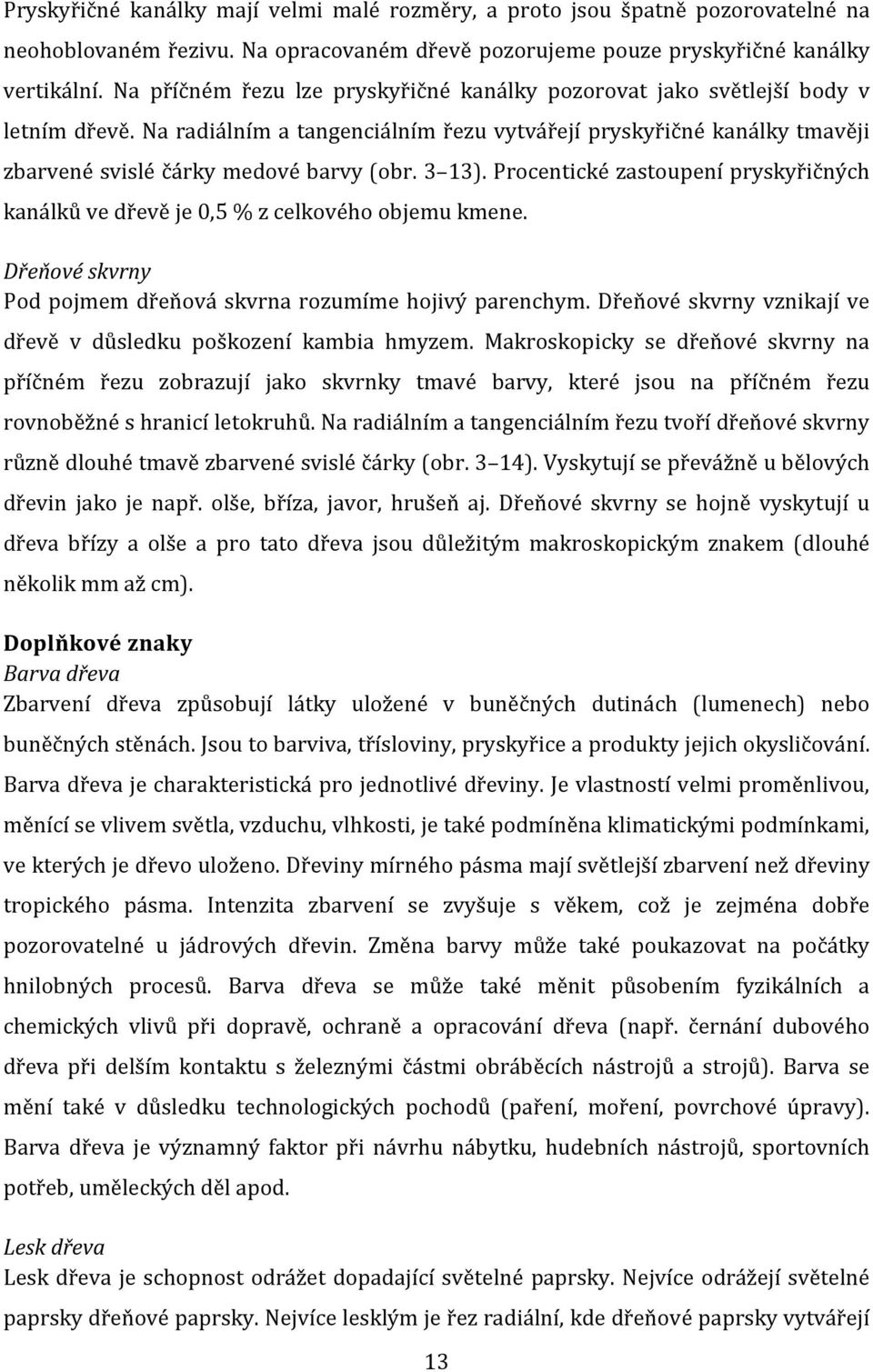 Pryskyřičné kanálky mají velmi malé rozměry, a proto jsou špatně pozorovatelné na neohoblovaném řezivu. Na opracovaném dřevě pozorujeme pouze pryskyřičné kanálky vertikální. Na příčném řezu lze pryskyřičné kanálky pozorovat jako světlejší body v letním dřevě. Na radiálním a tangenciálním řezu vytvářejí pryskyřičné kanálky tmavěji zbarvené svislé čárky medové barvy (obr. 3 13). Procentické zastoupení pryskyřičných kanálků ve dřevě je 0,5 % z celkového objemu kmene.

Dřeňové skvrny
Pod pojmem dřeňová skvrna rozumíme hojivý parenchym. Dřeňové skvrny vznikají ve dřevě v důsledku poškození kambia hmyzem. Makroskopicky se dřeňové skvrny na příčném řezu zobrazují jako skvrnky tmavé barvy, které jsou na příčném řezu rovnoběžné s hranicí letokruhů. Na radiálním a tangenciálním řezu tvoří dřeňové skvrny různě dlouhé tmavě zbarvené svislé čárky (obr. 3 14). Vyskytují se převážně u bělových dřevin jako je např. olše, bříza, javor, hrušeň aj. Dřeňové skvrny se hojně vyskytují u dřeva břízy a olše a pro tato dřeva jsou důležitým makroskopickým znakem (dlouhé několik mm až cm).

Doplňkové znaky
Barva dřeva
Zbarvení dřeva způsobují látky uložené v buněčných dutinách (lumenech) nebo buněčných stěnách. Jsou to barviva, třísloviny, pryskyřice a produkty jejich okysličování. Barva dřeva je charakteristická pro jednotlivé dřeviny. Je vlastností velmi proměnlivou, měnící se vlivem světla, vzduchu, vlhkosti, je také podmíněna klimatickými podmínkami, ve kterých je dřevo uloženo. Dřeviny mírného pásma mají světlejší zbarvení než dřeviny tropického pásma. Intenzita zbarvení se zvyšuje s věkem, což je zejména dobře pozorovatelné u jádrových dřevin. Změna barvy může také poukazovat na počátky hnilobných procesů. Barva dřeva se může také měnit působením fyzikálních a chemických vlivů při dopravě, ochraně a opracování dřeva (např. černání dubového dřeva při delším kontaktu s železnými částmi obráběcích nástrojů a strojů). Barva se mění také v důsledku technologických pochodů (paření, moření, povrchové úpravy). Barva dřeva je významný faktor při návrhu nábytku, hudebních nástrojů, sportovních potřeb, uměleckých děl apod.

Lesk dřeva
Lesk dřeva je schopnost odrážet dopadající světelné paprsky. Nejvíce odrážejí světelné paprsky dřeňové paprsky. Nejvíce lesklým je řez radiální, kde dřeňové paprsky vytvářejí

13